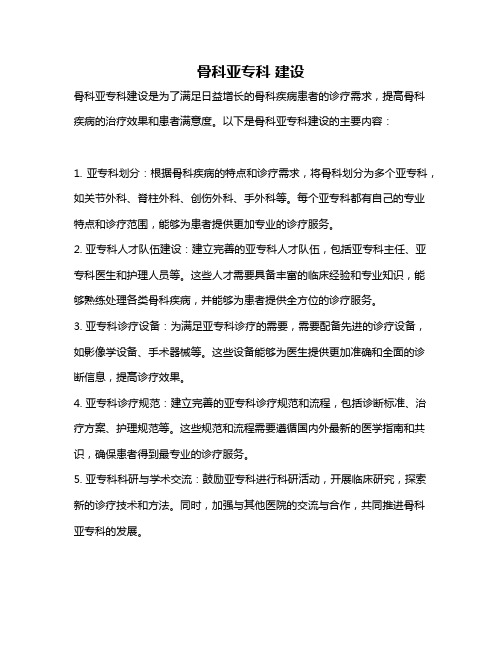 骨科亚专科 建设

骨科亚专科建设是为了满足日益增长的骨科疾病患者的诊疗需求，提高骨科疾病的治疗效果和患者满意度。以下是骨科亚专科建设的主要内容：

1. 亚专科划分：根据骨科疾病的特点和诊疗需求，将骨科划分为多个亚专科，如关节外科、脊柱外科、创伤外科、手外科等。每个亚专科都有自己的专业特点和诊疗范围，能够为患者提供更加专业的诊疗服务。

2. 亚专科人才队伍建设：建立完善的亚专科人才队伍，包括亚专科主任、亚专科医生和护理人员等。这些人才需要具备丰富的临床经验和专业知识，能够熟练处理各类骨科疾病，并能够为患者提供全方位的诊疗服务。

3. 亚专科诊疗设备：为满足亚专科诊疗的需要，需要配备先进的诊疗设备，如影像学设备、手术器械等。这些设备能够为医生提供更加准确和全面的诊断信息，提高诊疗效果。

4. 亚专科诊疗规范：建立完善的亚专科诊疗规范和流程，包括诊断标准、治疗方案、护理规范等。这些规范和流程需要遵循国内外最新的医学指南和共识，确保患者得到最专业的诊疗服务。

5. 亚专科科研与学术交流：鼓励亚专科进行科研活动，开展临床研究，探索新的诊疗技术和方法。同时，加强与其他医院的交流与合作，共同推进骨科亚专科的发展。